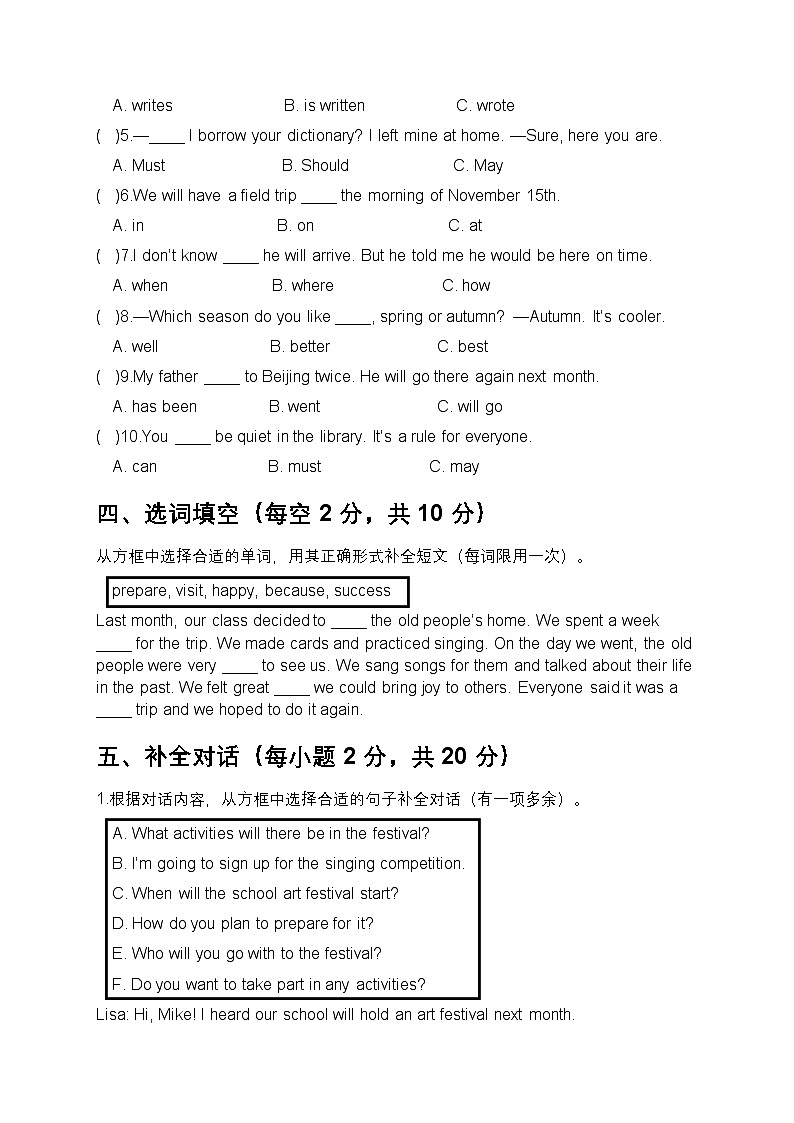 A. writes B. is written C. wrote

( )5.—____ I borrow your dictionary? I left mine at home. —Sure, here you are.

A. Must B. Should C. May

( )6.We will have a field trip ____ the morning of November 15th.

A. in B. on C. at

( )7.I don't know ____ he will arrive. But he told me he would be here on time.

A. when B. where C. how

( )8.—Which season do you like ____, spring or autumn? —Autumn. It's cooler.

A. well B. better C. best

( )9.My father ____ to Beijing twice. He will go there again next month.

A. has been B. went C. will go

( )10.You ____ be quiet in the library. It's a rule for everyone.

A. can B. must C. may

四、选词填空（每空 2 分，共 10 分）

从方框中选择合适的单词，用其正确形式补全短文（每词限用一次）。

prepare, visit, happy, because, success

Last month, our class decided to ____ the old people's home. We spent a week ____ for the trip. We made cards and practiced singing. On the day we went, the old people were very ____ to see us. We sang songs for them and talked about their life in the past. We felt great ____ we could bring joy to others. Everyone said it was a ____ trip and we hoped to do it again.

五、补全对话（每小题 2 分，共 20 分）

1.根据对话内容，从方框中选择合适的句子补全对话（有一项多余）。

A. What activities will there be in the festival?
B. I'm going to sign up for the singing competition.
C. When will the school art festival start?
D. How do you plan to prepare for it?
E. Who will you go with to the festival?
F. Do you want to take part in any activities?

Lisa: Hi, Mike! I heard our school will hold an art festival next month.